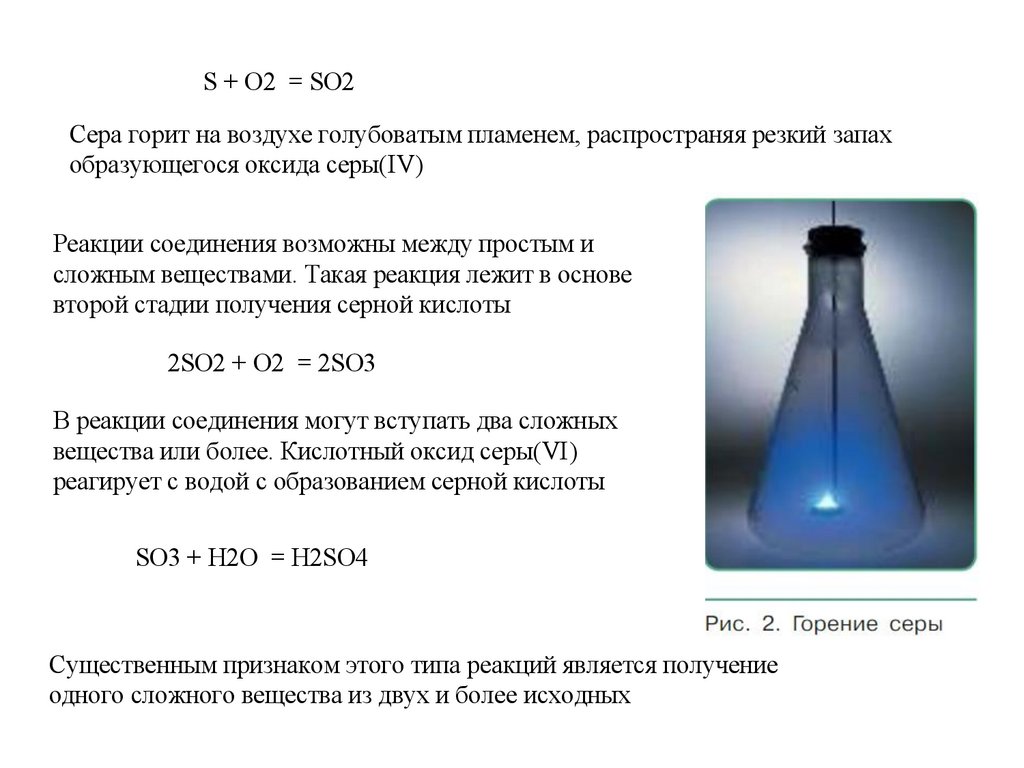 S + O2 = SO2

Сера горит на воздухе голубоватым пламенем, распространяя резкий запах образующегося оксида серы(IV)

Реакции соединения возможны между простым и сложным веществами. Такая реакция лежит в основе второй стадии получения серной кислоты

2SO2 + O2 = 2SO3

В реакции соединения могут вступать два сложных вещества или более. Кислотный оксид серы(VI) реагирует с водой с образованием серной кислоты

SO3 + H2O = H2SO4

Рис. 2. Горение серы

Существенным признаком этого типа реакций является получение одного сложного вещества из двух и более исходных